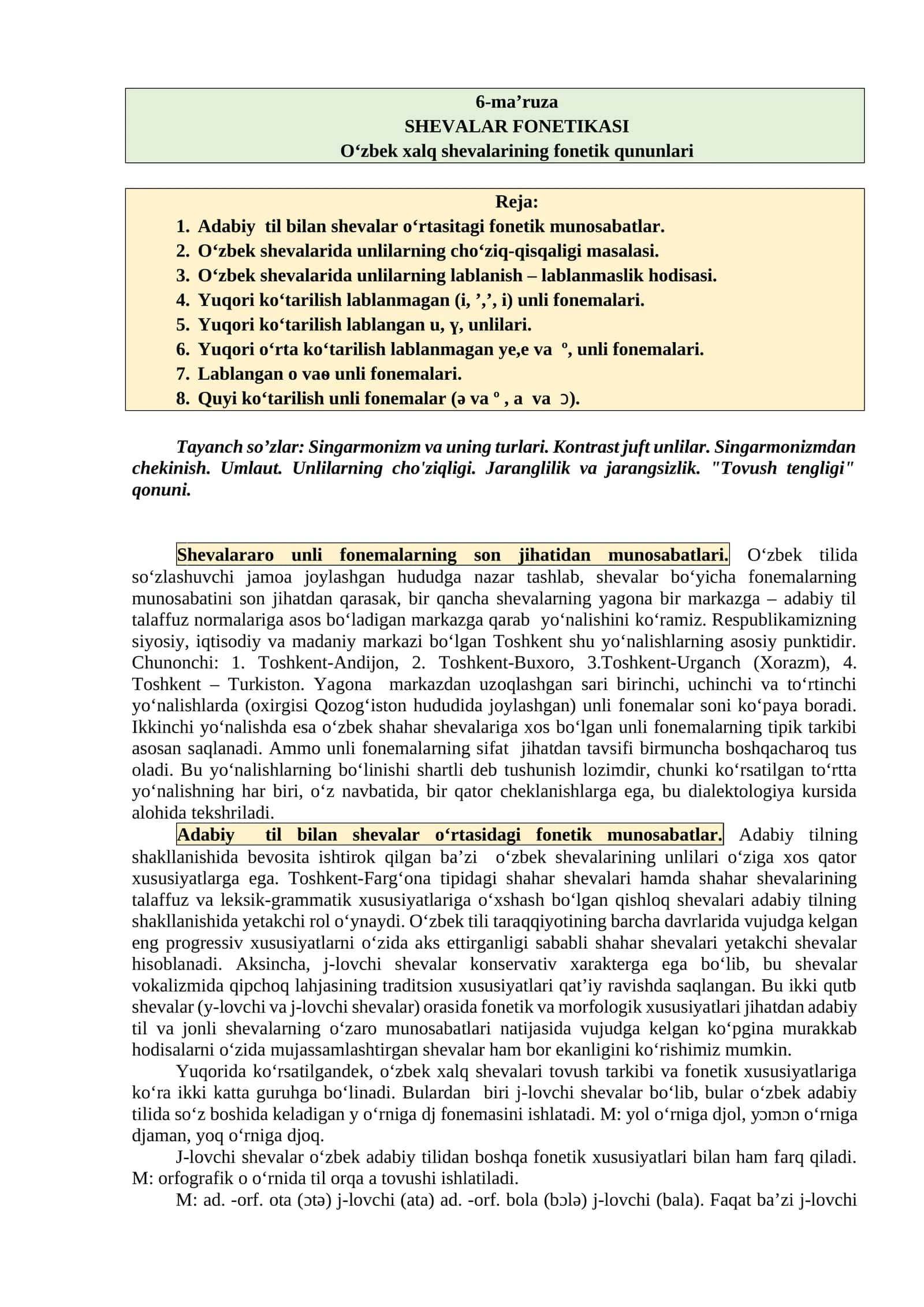 6-ma'ruza
SHEVALAR FONETIKASI
O'zbek xalq shevalarining fonetik qununlari

Reja:
1. Adabiy til bilan shevalar o'rtasitagi fonetik munosabatlar.
2. O'zbek shevalarida unlilarning cho'ziq-qisqaligi masalasi.
3. O'zbek shevalarida unlilarning lablanish – lablanmaslik hodisasi.
4. Yuqori ko'tarilish lablanmagan (i, ',', i) unli fonemalari.
5. Yuqori ko'tarilish lablangan u, ү, unlilari.
6. Yuqori o'rta ko'tarilish lablanmagan ye,e va ᵒ, unli fonemalari.
7. Lablangan o vaө unli fonemalari.
8. Quyi ko'tarilish unli fonemalar (ə va ᵒ , a va ɔ).

Tayanch so'zlar: Singarmonizm va uning turlari. Kontrast juft unlilar. Singarmonizmdan chekinish. Umlaut. Unlilarning cho'ziqligi. Jaranglilik va jarangsizlik. "Tovush tengligi" qonuni.

Shevalararo unli fonemalarning son jihatidan munosabatlari. O'zbek tilida so'zlashuvchi jamoa joylashgan hududga nazar tashlab, shevalar bo'yicha fonemalarning munosabatini son jihatdan qarasak, bir qancha shevalarning yagona bir markazga – adabiy til talaffuz normalariga asos bo'ladigan markazga qarab yo'nalishini ko'ramiz. Respublikamizning siyosiy, iqtisodiy va madaniy markazi bo'lgan Toshkent shu yo'nalishlarning asosiy punktidir. Chunonchi: 1. Toshkent-Andijon, 2. Toshkent-Buxoro, 3.Toshkent-Urganch (Xorazm), 4. Toshkent – Turkiston. Yagona markazdan uzoqlashgan sari birinchi, uchinchi va to'rtinchi yo'nalishlarda (oxirgisi Qozog'iston hududida joylashgan) unli fonemalar soni ko'paya boradi. Ikkinchi yo'nalishda esa o'zbek shahar shevalariga xos bo'lgan unli fonemalarning tipik tarkibi asosan saqlanadi. Ammo unli fonemalarning sifat jihatdan tavsifi birmuncha boshqacharoq tus oladi. Bu yo'nalishlarning bo'linishi shartli deb tushunish lozimdir, chunki ko'rsatilgan to'rtta yo'nalishning har biri, o'z navbatida, bir qator cheklanishlarga ega, bu dialektologiya kursida alohida tekshriladi.

Adabiy til bilan shevalar o'rtasidagi fonetik munosabatlar. Adabiy tilning shakllanishida bevosita ishtirok qilgan ba'zi o'zbek shevalarining unlilari o'ziga xos qator xususiyatlarga ega. Toshkent-Farg'ona tipidagi shahar shevalari hamda shahar shevalarining talaffuz va leksik-grammatik xususiyatlariga o'xshash bo'lgan qishloq shevalari adabiy tilning shakllanishida yetakchi rol o'ynaydi. O'zbek tili taraqqiyotining barcha davrlarida vujudga kelgan eng progressiv xususiyatlarni o'zida aks ettirganligi sababli shahar shevalari yetakchi shevalar hisoblanadi. Aksincha, j-lovchi shevalar konservativ xarakterga ega bo'lib, bu shevalar vokalizmida qipchoq lahjasining traditsion xususiyatlari qat'iy ravishda saqlangan. Bu ikki qutb shevalar (y-lovchi va j-lovchi shevalar) orasida fonetik va morfologik xususiyatlari jihatdan adabiy til va jonli shevalarning o'zaro munosabatlari natijasida vujudga kelgan ko'pgina murakkab hodisalarni o'zida mujassamlashtirgan shevalar ham bor ekanligini ko'rishimiz mumkin.

Yuqorida ko'rsatilgandek, o'zbek xalq shevalari tovush tarkibi va fonetik xususiyatlariga ko'ra ikki katta guruhga bo'linadi. Bulardan biri j-lovchi shevalar bo'lib, bular o'zbek adabiy tilida so'z boshida keladigan y o'rniga dj fonemasini ishlatadi. M: yol o'rniga djol, yɔmɔn o'rniga djaman, yoq o'rniga djoq.

J-lovchi shevalar o'zbek adabiy tilidan boshqa fonetik xususiyatlari bilan ham farq qiladi. M: orfografik o o'rnida til orqa a tovushi ishlatiladi.

M: ad. -orf. ota (ɔtə) j-lovchi (ata) ad. -orf. bola (bɔlə) j-lovchi (bala). Faqat ba'zi j-lovchi